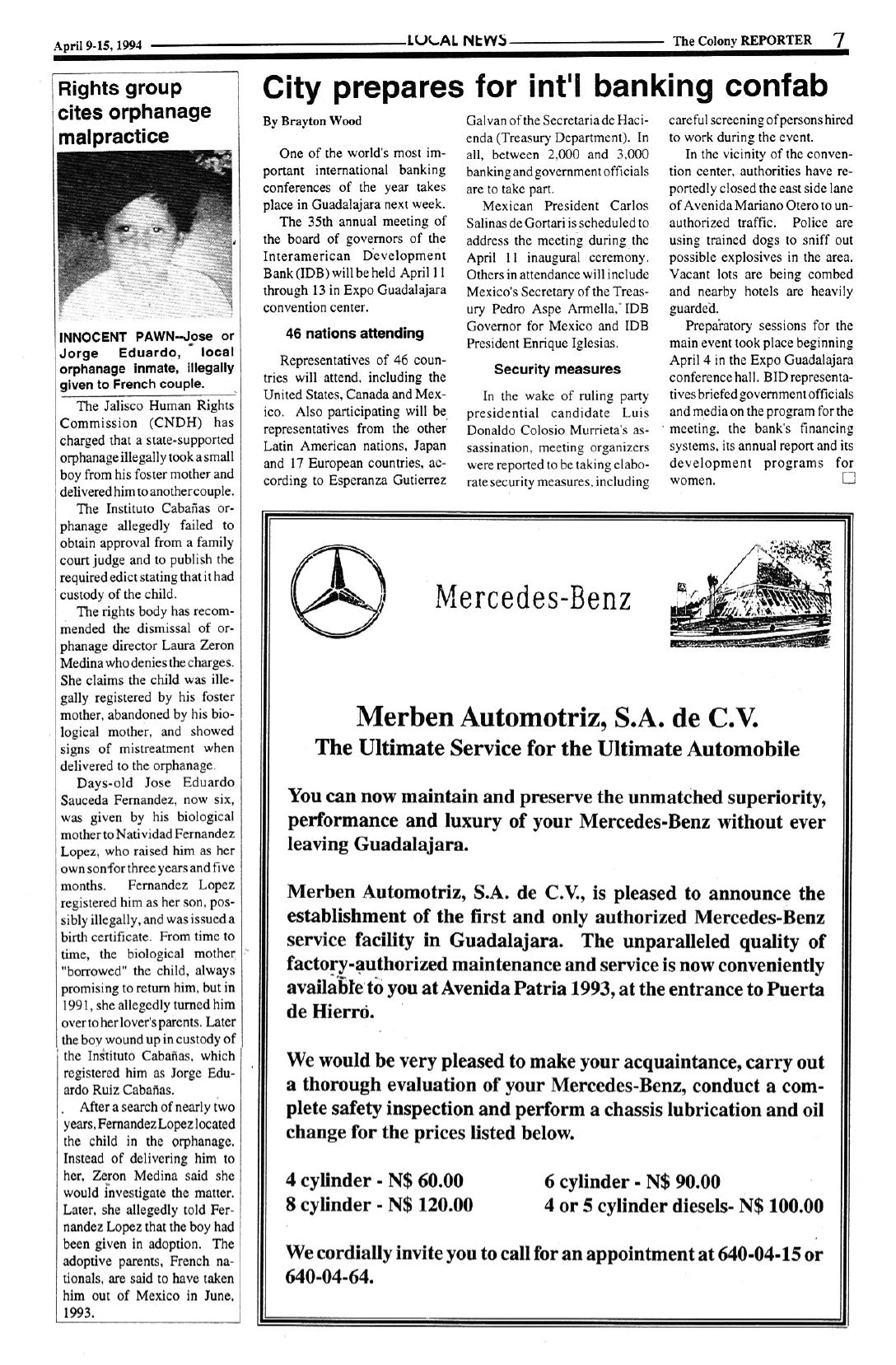 April 9-15, 1994 LOCAL NEWS The Colony REPORTER 7

Rights group cites orphanage malpractice

INNOCENT PAWN--Jose or Jorge Eduardo, local orphanage inmate, illegally given to French couple.

The Jalisco Human Rights Commission (CNDH) has charged that a state-supported orphanage illegally took a small boy from his foster mother and delivered him to another couple.

The Instituto Cabañas orphanage allegedly failed to obtain approval from a family court judge and to publish the required edict stating that it had custody of the child.

The rights body has recommended the dismissal of orphanage director Laura Zeron Medina who denies the charges. She claims the child was illegally registered by his foster mother, abandoned by his biological mother, and showed signs of mistreatment when delivered to the orphanage.

Days-old Jose Eduardo Sauceda Fernandez, now six, was given by his biological mother to Natividad Fernandez Lopez, who raised him as her own son for three years and five months. Fernandez Lopez registered him as her son, possibly illegally, and was issued a birth certificate. From time to time, the biological mother "borrowed" the child, always promising to return him, but in 1991, she allegedly turned him over to her lover's parents. Later the boy wound up in custody of the Instituto Cabañas, which registered him as Jorge Eduardo Ruiz Cabañas.

After a search of nearly two years, Fernandez Lopez located the child in the orphanage. Instead of delivering him to her, Zeron Medina said she would investigate the matter. Later, she allegedly told Fernandez Lopez that the boy had been given in adoption. The adoptive parents, French nationals, are said to have taken him out of Mexico in June, 1993.

City prepares for int'l banking confab

By Brayton Wood

One of the world's most important international banking conferences of the year takes place in Guadalajara next week.

The 35th annual meeting of the board of governors of the Interamerican Development Bank (IDB) will be held April 11 through 13 in Expo Guadalajara convention center.

46 nations attending

Representatives of 46 countries will attend, including the United States, Canada and Mexico. Also participating will be representatives from the other Latin American nations, Japan and 17 European countries, according to Esperanza Gutierrez Galvan of the Secretaria de Hacienda (Treasury Department). In all, between 2,000 and 3,000 banking and government officials are to take part.

Mexican President Carlos Salinas de Gortari is scheduled to address the meeting during the April 11 inaugural ceremony. Others in attendance will include Mexico's Secretary of the Treasury Pedro Aspe Armella, IDB Governor for Mexico and IDB President Enrique Iglesias.

Security measures

In the wake of ruling party presidential candidate Luis Donaldo Colosio Murrieta's assassination, meeting organizers were reported to be taking elaborate security measures, including careful screening of persons hired to work during the event.

In the vicinity of the convention center, authorities have reportedly closed the east side lane of Avenida Mariano Otero to unauthorized traffic. Police are using trained dogs to sniff out possible explosives in the area. Vacant lots are being combed and nearby hotels are heavily guarded.

Preparatory sessions for the main event took place beginning April 4 in the Expo Guadalajara conference hall. BID representatives briefed government officials and media on the program for the meeting, the bank's financing systems, its annual report and its development programs for women.

Mercedes-Benz

Merben Automotriz, S.A. de C.V.
The Ultimate Service for the Ultimate Automobile

You can now maintain and preserve the unmatched superiority, performance and luxury of your Mercedes-Benz without ever leaving Guadalajara.

Merben Automotriz, S.A. de C.V., is pleased to announce the establishment of the first and only authorized Mercedes-Benz service facility in Guadalajara. The unparalleled quality of factory-authorized maintenance and service is now conveniently available to you at Avenida Patria 1993, at the entrance to Puerta de Hierro.

We would be very pleased to make your acquaintance, carry out a thorough evaluation of your Mercedes-Benz, conduct a complete safety inspection and perform a chassis lubrication and oil change for the prices listed below.

4 cylinder - N$ 60.00
8 cylinder - N$ 120.00
6 cylinder - N$ 90.00
4 or 5 cylinder diesels- N$ 100.00

We cordially invite you to call for an appointment at 640-04-15 or 640-04-64.